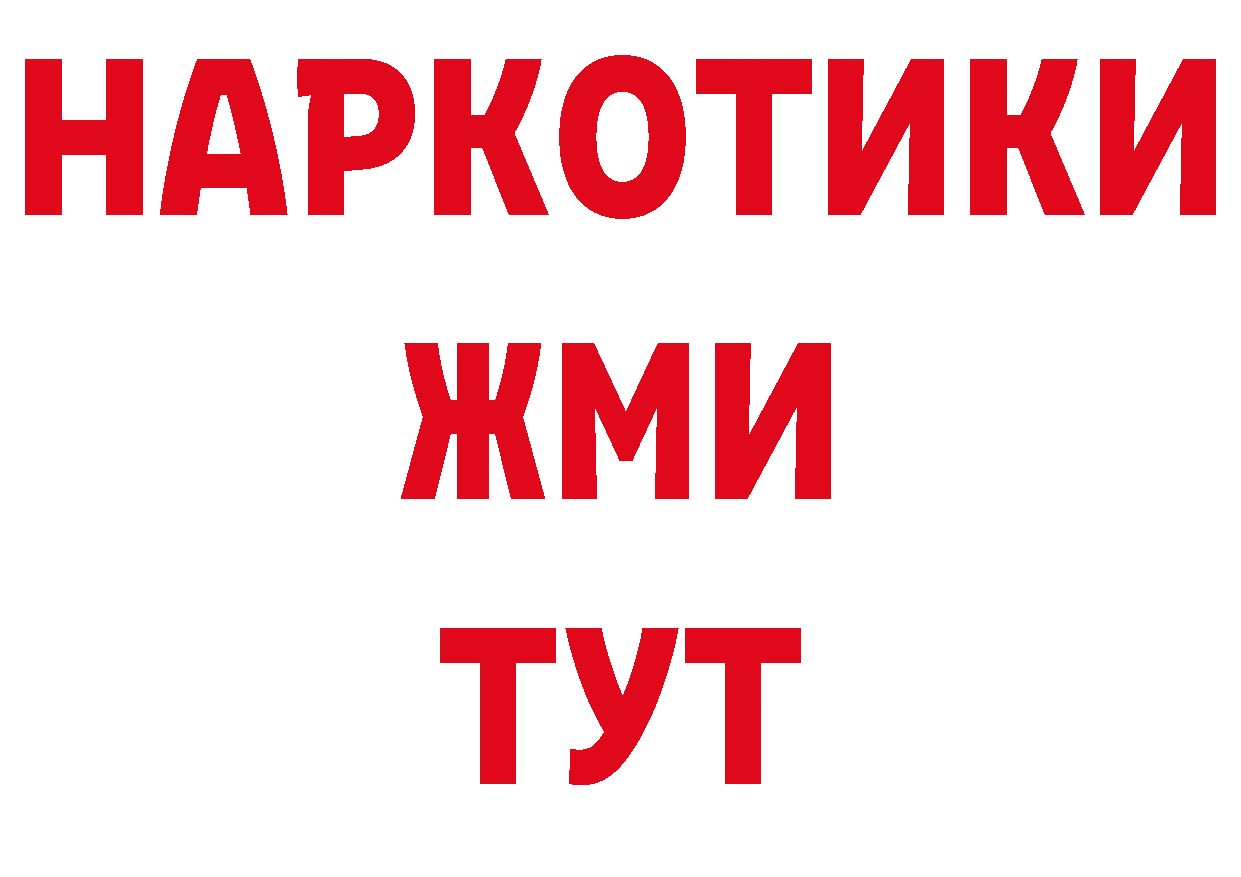 НАРКОТИКИ
ЖМИ
ТУТ